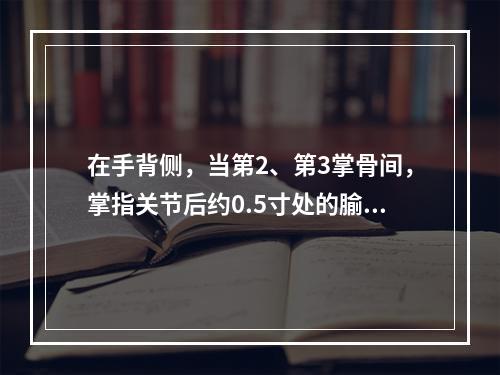 在手背侧，当第2、第3掌骨间，掌指关节后约0.5寸处的腧…